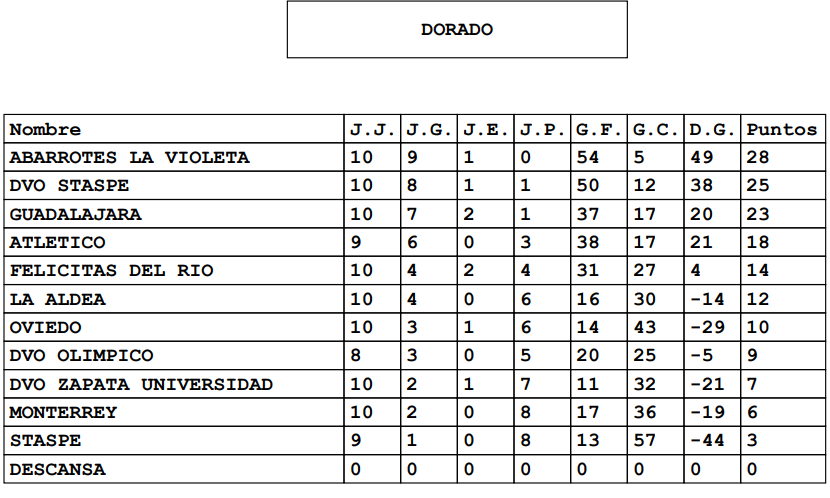 DORADO

| Nombre | J.J. | J.G. | J.E. | J.P. | G.F. | G.C. | D.G. | Puntos |
|---|---|---|---|---|---|---|---|---|
| ABARROTES LA VIOLETA | 10 | 9 | 1 | 0 | 54 | 5 | 49 | 28 |
| DVO STASPE | 10 | 8 | 1 | 1 | 50 | 12 | 38 | 25 |
| GUADALAJARA | 10 | 7 | 2 | 1 | 37 | 17 | 20 | 23 |
| ATLETICO | 9 | 6 | 0 | 3 | 38 | 17 | 21 | 18 |
| FELICITAS DEL RIO | 10 | 4 | 2 | 4 | 31 | 27 | 4 | 14 |
| LA ALDEA | 10 | 4 | 0 | 6 | 16 | 30 | -14 | 12 |
| OVIEDO | 10 | 3 | 1 | 6 | 14 | 43 | -29 | 10 |
| DVO OLIMPICO | 8 | 3 | 0 | 5 | 20 | 25 | -5 | 9 |
| DVO ZAPATA UNIVERSIDAD | 10 | 2 | 1 | 7 | 11 | 32 | -21 | 7 |
| MONTERREY | 10 | 2 | 0 | 8 | 17 | 36 | -19 | 6 |
| STASPE | 9 | 1 | 0 | 8 | 13 | 57 | -44 | 3 |
| DESCANSA | 0 | 0 | 0 | 0 | 0 | 0 | 0 | 0 |